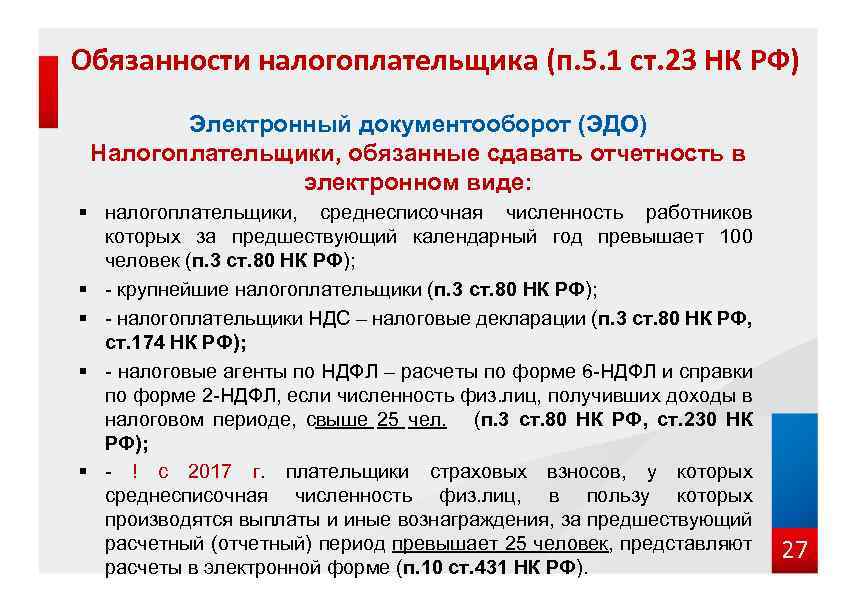 Обязанности налогоплательщика (п.5.1 ст.23 НК РФ)

Электронный документооборот (ЭДО)
Налогоплательщики, обязанные сдавать отчетность в электронном виде:

▪ налогоплательщики, среднесписочная численность работников которых за предшествующий календарный год превышает 100 человек (п.3 ст.80 НК РФ);

▪ - крупнейшие налогоплательщики (п.3 ст.80 НК РФ);

▪ - налогоплательщики НДС – налоговые декларации (п.3 ст.80 НК РФ, ст.174 НК РФ);

▪ - налоговые агенты по НДФЛ – расчеты по форме 6-НДФЛ и справки по форме 2-НДФЛ, если численность физ.лиц, получивших доходы в налоговом периоде, свыше 25 чел. (п.3 ст.80 НК РФ, ст.230 НК РФ);

▪ - ! с 2017 г. плательщики страховых взносов, у которых среднесписочная численность физ.лиц, в пользу которых производятся выплаты и иные вознаграждения, за предшествующий расчетный (отчетный) период превышает 25 человек, представляют расчеты в электронной форме (п.10 ст.431 НК РФ).

27